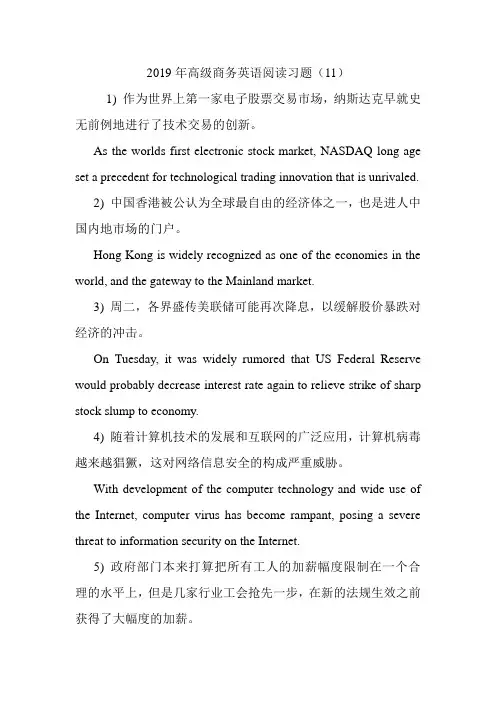 2019 年高级商务英语阅读习题（11）

1) 作为世界上第一家电子股票交易市场，纳斯达克早就史无前例地进行了技术交易的创新。

As the worlds first electronic stock market, NASDAQ long age set a precedent for technological trading innovation that is unrivaled.

2) 中国香港被公认为全球最自由的经济体之一，也是进人中国内地市场的门户。

Hong Kong is widely recognized as one of the economies in the world, and the gateway to the Mainland market.

3) 周二，各界盛传美联储可能再次降息，以缓解股价暴跌对经济的冲击。

On Tuesday, it was widely rumored that US Federal Reserve would probably decrease interest rate again to relieve strike of sharp stock slump to economy.

4) 随着计算机技术的发展和互联网的广泛应用，计算机病毒越来越猖獗，这对网络信息安全的构成严重威胁。

With development of the computer technology and wide use of the Internet, computer virus has become rampant, posing a severe threat to information security on the Internet.

5) 政府部门本来打算把所有工人的加薪幅度限制在一个合理的水平上，但是几家行业工会抢先一步，在新的法规生效之前获得了大幅度的加薪。